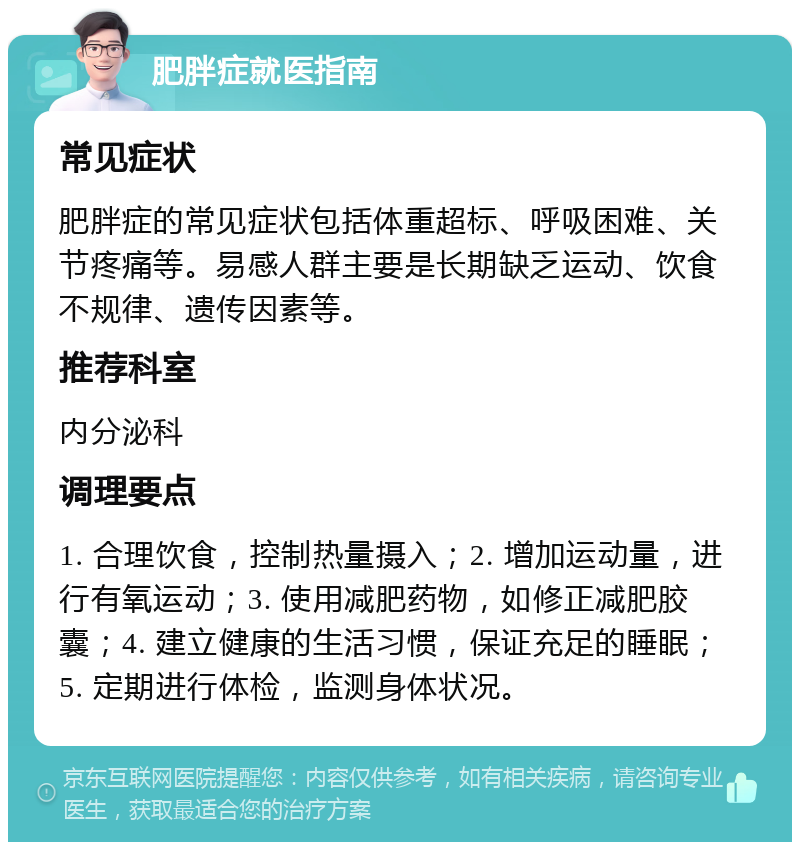 肥胖症就医指南

常见症状

肥胖症的常见症状包括体重超标、呼吸困难、关节疼痛等。易感人群主要是长期缺乏运动、饮食不规律、遗传因素等。

推荐科室

内分泌科

调理要点

1. 合理饮食，控制热量摄入；2. 增加运动量，进行有氧运动；3. 使用减肥药物，如修正减肥胶囊；4. 建立健康的生活习惯，保证充足的睡眠；5. 定期进行体检，监测身体状况。

京东互联网医院提醒您：内容仅供参考，如有相关疾病，请咨询专业医生，获取最适合您的治疗方案